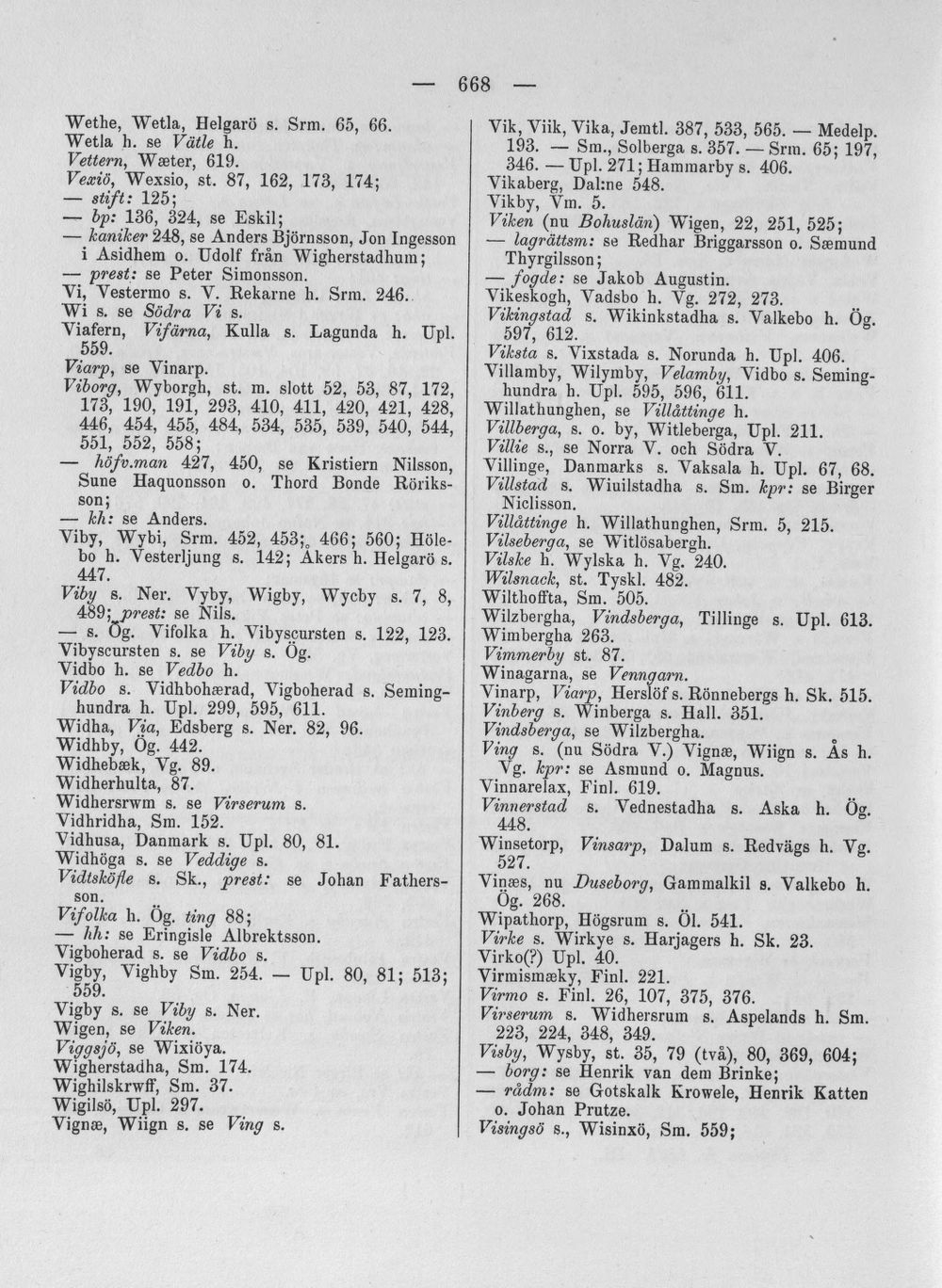 — 668 —

Wethe, Wetla, Helgarö s. Srm. 65, 66.
Wetla h. se Vätle h.
Vettern, Wæter, 619.
Vexiö, Wexsio, st. 87, 162, 173, 174;
— stift: 125;
— bp: 136, 324, se Eskil;
— kaniker 248, se Anders Björnsson, Jon Ingesson i Asidhem o. Udolf från Wigherstadhum;
— prest: se Peter Simonsson.
Vi, Vestermo s. V. Rekarne h. Srm. 246.
Wi s. se Södra Vi s.
Viafern, Vifärna, Kulla s. Lagunda h. Upl. 559.
Viarp, se Vinarp.
Viborg, Wyborgh, st. m. slott 52, 53, 87, 172, 173, 190, 191, 293, 410, 411, 420, 421, 428, 446, 454, 455, 484, 534, 535, 539, 540, 544, 551, 552, 558;
— höfv.man 427, 450, se Kristiern Nilsson, Sune Haquonsson o. Thord Bonde Röriksson;
— kh: se Anders.
Viby, Wybi, Srm. 452, 453; 466; 560; Hölebo h. Vesterljung s. 142; Åkers h. Helgarö s. 447.
Viby s. Ner. Vyby, Wigby, Wycby s. 7, 8, 489; prest: se Nils.
— s. Ög. Vifolka h. Vibyscursten s. 122, 123.
Vibyscursten s. se Viby s. Ög.
Vidbo h. se Vedbo h.
Vidbo s. Vidhbohærad, Vigboherad s. Seminghundra h. Upl. 299, 595, 611.
Widha, Via, Edsberg s. Ner. 82, 96.
Widhby, Ög. 442.
Widhebæk, Vg. 89.
Widherhulta, 87.
Widhersrwm s. se Virserum s.
Vidhridha, Sm. 152.
Vidhusa, Danmark s. Upl. 80, 81.
Widhöga s. se Veddige s.
Vidtsköfle s. Sk., prest: se Johan Fathersson.
Vifolka h. Ög. ting 88;
— hh: se Eringisle Albrektsson.
Vigboherad s. se Vidbo s.
Vigby, Vighby Sm. 254. — Upl. 80, 81; 513; 559.
Vigby s. se Viby s. Ner.
Wigen, se Viken.
Viggsjö, se Wixiöya.
Wigherstadha, Sm. 174.
Wighilskrwff, Sm. 37.
Wigilsö, Upl. 297.
Vignæ, Wiign s. se Ving s.

Vik, Viik, Vika, Jemtl. 387, 533, 565. — Medelp. 193. — Sm., Solberga s. 357. — Srm. 65; 197, 346. — Upl. 271; Hammarby s. 406.
Vikaberg, Dal:ne 548.
Vikby, Vm. 5.
Viken (nu Bohuslän) Wigen, 22, 251, 525;
— lagrättsm: se Redhar Briggarsson o. Sæmund Thyrgilsson;
— fogde: se Jakob Augustin.
Vikeskogh, Vadsbo h. Vg. 272, 273.
Vikingstad s. Wikinkstadha s. Valkebo h. Ög. 597, 612.
Viksta s. Vixstada s. Norunda h. Upl. 406.
Villamby, Wilymby, Velamby, Vidbo s. Seminghundra h. Upl. 595, 596, 611.
Willathunghen, se Villåttinge h.
Villberga, s. o. by, Witleberga, Upl. 211.
Villie s., se Norra V. och Södra V.
Villinge, Danmarks s. Vaksala h. Upl. 67, 68.
Villstad s. Wiuilstadha s. Sm. kpr: se Birger Niclisson.
Villåttinge h. Willathunghen, Srm. 5, 215.
Vilseberga, se Witlösabergh.
Vilske h. Wylska h. Vg. 240.
Wilsnack, st. Tyskl. 482.
Wilthoffta, Sm. 505.
Wilzbergha, Vindsberga, Tillinge s. Upl. 613.
Wimbergha 263.
Vimmerby st. 87.
Winagarna, se Venngarn.
Vinarp, Viarp, Herslöf s. Rönnebergs h. Sk. 515.
Vinberg s. Winberga s. Hall. 351.
Vindsberga, se Wilzbergha.
Ving s. (nu Södra V.) Vignæ, Wiign s. Ås h. Vg. kpr: se Asmund o. Magnus.
Vinnarelax, Finl. 619.
Vinnerstad s. Vednestadha s. Aska h. Ög. 448.
Winsetorp, Vinsarp, Dalum s. Redvägs h. Vg. 527.
Vinæs, nu Duseborg, Gammalkil s. Valkebo h. Ög. 268.
Wipathorp, Högsrum s. Öl. 541.
Virke s. Wirkye s. Harjagers h. Sk. 23.
Virko(?) Upl. 40.
Virmismæky, Finl. 221.
Virmo s. Finl. 26, 107, 375, 376.
Virserum s. Widhersrum s. Aspelands h. Sm. 223, 224, 348, 349.
Visby, Wysby, st. 35, 79 (två), 80, 369, 604;
— borg: se Henrik van dem Brinke;
— rådm: se Gotskalk Krowele, Henrik Katten o. Johan Prutze.
Visingsö s., Wisinxö, Sm. 559;